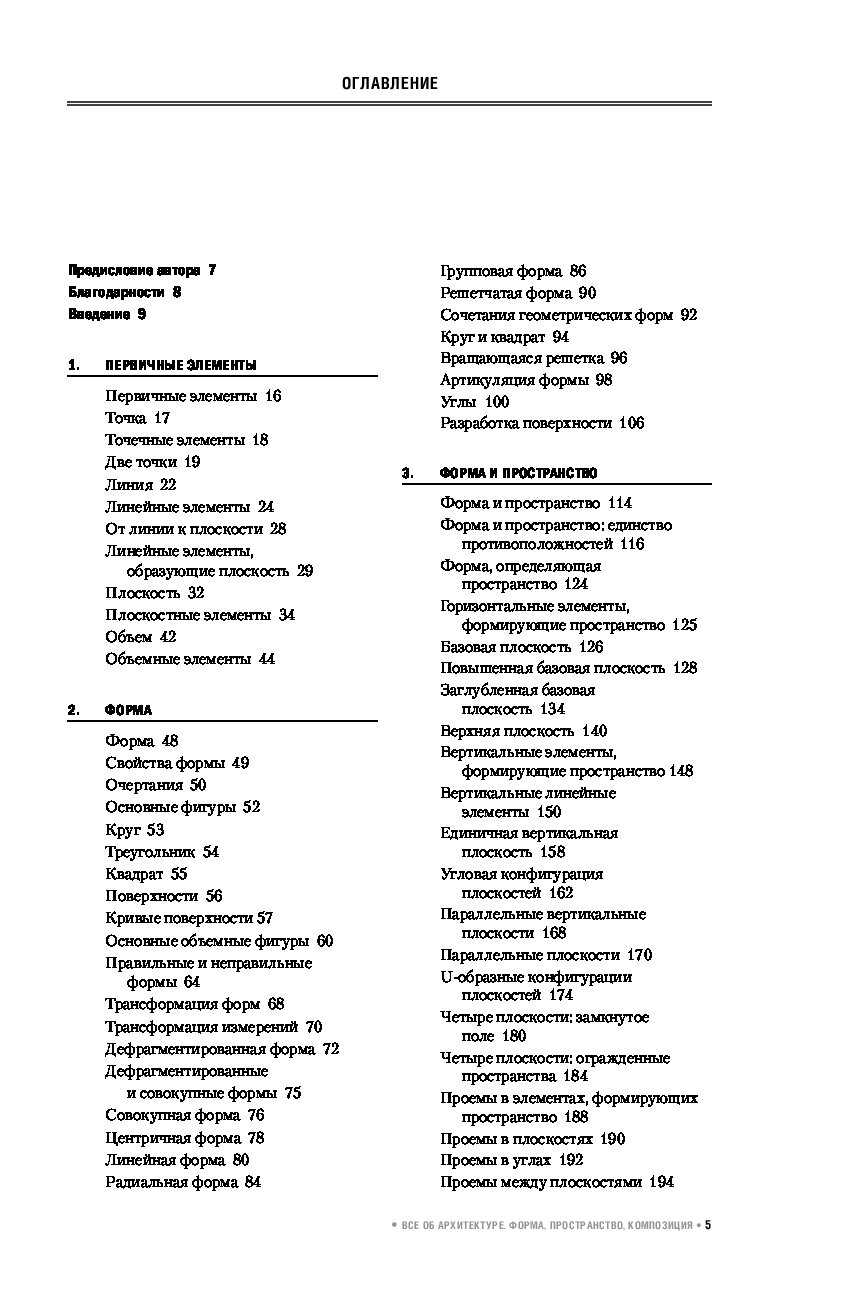 ОГЛАВЛЕНИЕ

Предисловие автора 7
Благодарности 8
Введение 9

1. ПЕРВИЧНЫЕ ЭЛЕМЕНТЫ

Первичные элементы 16
Точка 17
Точечные элементы 18
Две точки 19
Линия 22
Линейные элементы 24
От линии к плоскости 28
Линейные элементы, образующие плоскость 29
Плоскость 32
Плоскостные элементы 34
Объем 42
Объемные элементы 44

2. ФОРМА

Форма 48
Свойства формы 49
Очертания 50
Основные фигуры 52
Круг 53
Треугольник 54
Квадрат 55
Поверхности 56
Кривые поверхности 57
Основные объемные фигуры 60
Правильные и неправильные формы 64
Трансформация форм 68
Трансформация измерений 70
Дефрагментированная форма 72
Дефрагментированные и совокупные формы 75
Совокупная форма 76
Центричная форма 78
Линейная форма 80
Радиальная форма 84
Групповая форма 86
Решетчатая форма 90
Сочетания геометрических форм 92
Круг и квадрат 94
Вращающаяся решетка 96
Артикуляция формы 98
Углы 100
Разработка поверхности 106

3. ФОРМА И ПРОСТРАНСТВО

Форма и пространство 114
Форма и пространство: единство противоположностей 116
Форма, определяющая пространство 124
Горизонтальные элементы, формирующие пространство 125
Базовая плоскость 126
Повышенная базовая плоскость 128
Заглубленная базовая плоскость 134
Верхняя плоскость 140
Вертикальные элементы, формирующие пространство 148
Вертикальные линейные элементы 150
Единичная вертикальная плоскость 158
Угловая конфигурация плоскостей 162
Параллельные вертикальные плоскости 168
Параллельные плоскости 170
U-образные конфигурации плоскостей 174
Четыре плоскости: замкнутое поле 180
Четыре плоскости: огражденные пространства 184
Проемы в элементах, формирующих пространство 188
Проемы в плоскостях 190
Проемы в углах 192
Проемы между плоскостями 194

• ВСЕ ОБ АРХИТЕКТУРЕ. ФОРМА, ПРОСТРАНСТВО, КОМПОЗИЦИЯ • 5